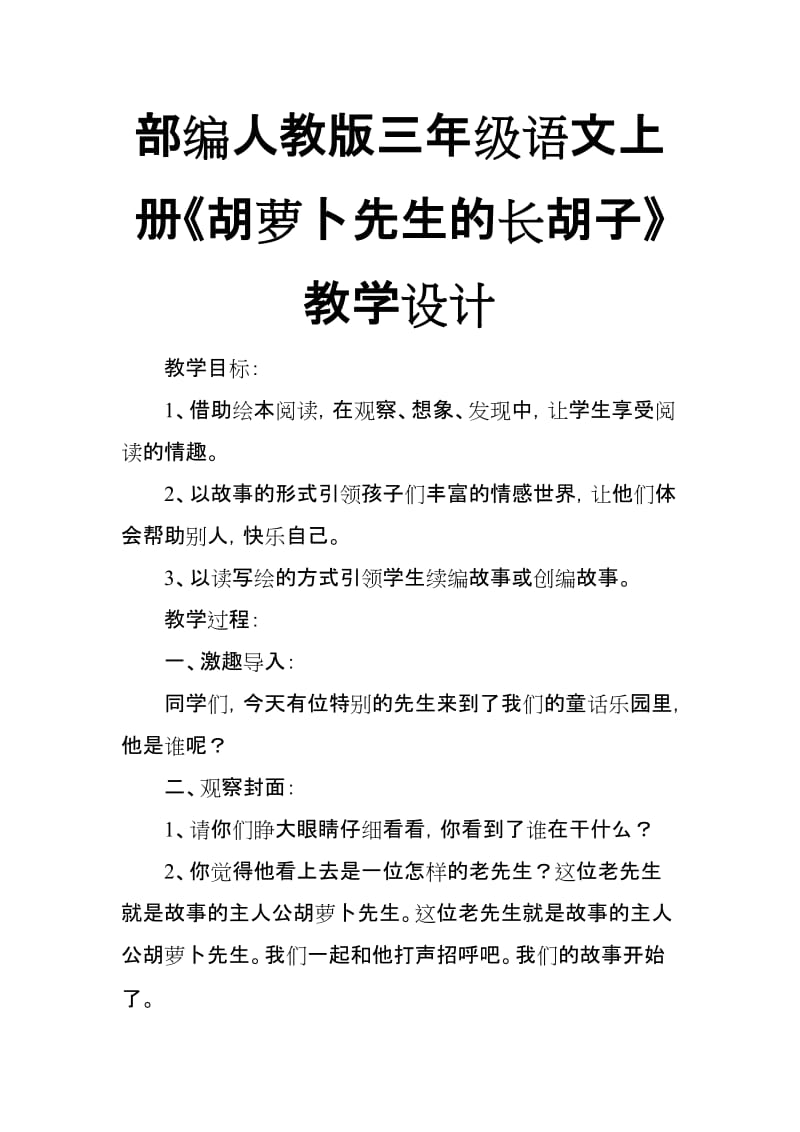 部编人教版三年级语文上册《胡萝卜先生的长胡子》教学设计

教学目标：

1、借助绘本阅读，在观察、想象、发现中，让学生享受阅读的情趣。

2、以故事的形式引领孩子们丰富的情感世界，让他们体会帮助别人，快乐自己。

3、以读写绘的方式引领学生续编故事或创编故事。

教学过程：

一、激趣导入：

同学们，今天有位特别的先生来到了我们的童话乐园里，他是谁呢？

二、观察封面：

1、请你们睁大眼睛仔细看看，你看到了谁在干什么？

2、你觉得他看上去是一位怎样的老先生？这位老先生就是故事的主人公胡萝卜先生。这位老先生就是故事的主人公胡萝卜先生。我们一起和他打声招呼吧。我们的故事开始了。